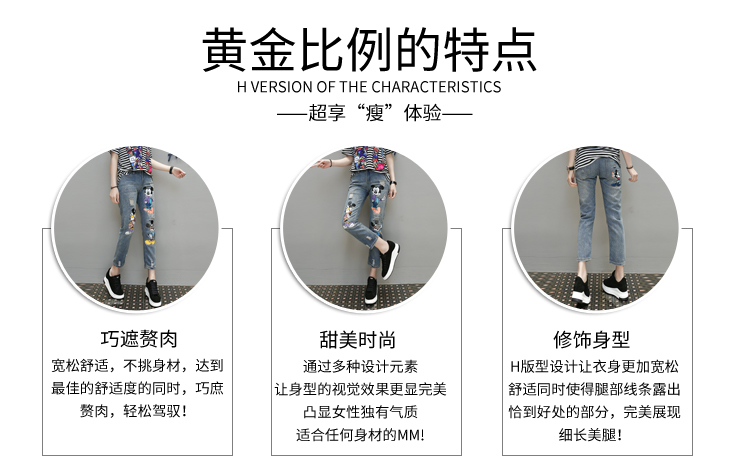 黄金比例的特点

H VERSION OF THE CHARACTERISTICS

——超享“瘦”体验——

巧遮赘肉

宽松舒适，不挑身材，达到最佳的舒适度的同时，巧庶赘肉，轻松驾驭！

甜美时尚

通过多种设计元素
让身型的视觉效果更显完美
凸显女性独有气质
适合任何身材的MM!

修饰身型

H版型设计让衣身更加宽松舒适同时使得腿部线条露出恰到好处的部分，完美展现细长美腿！